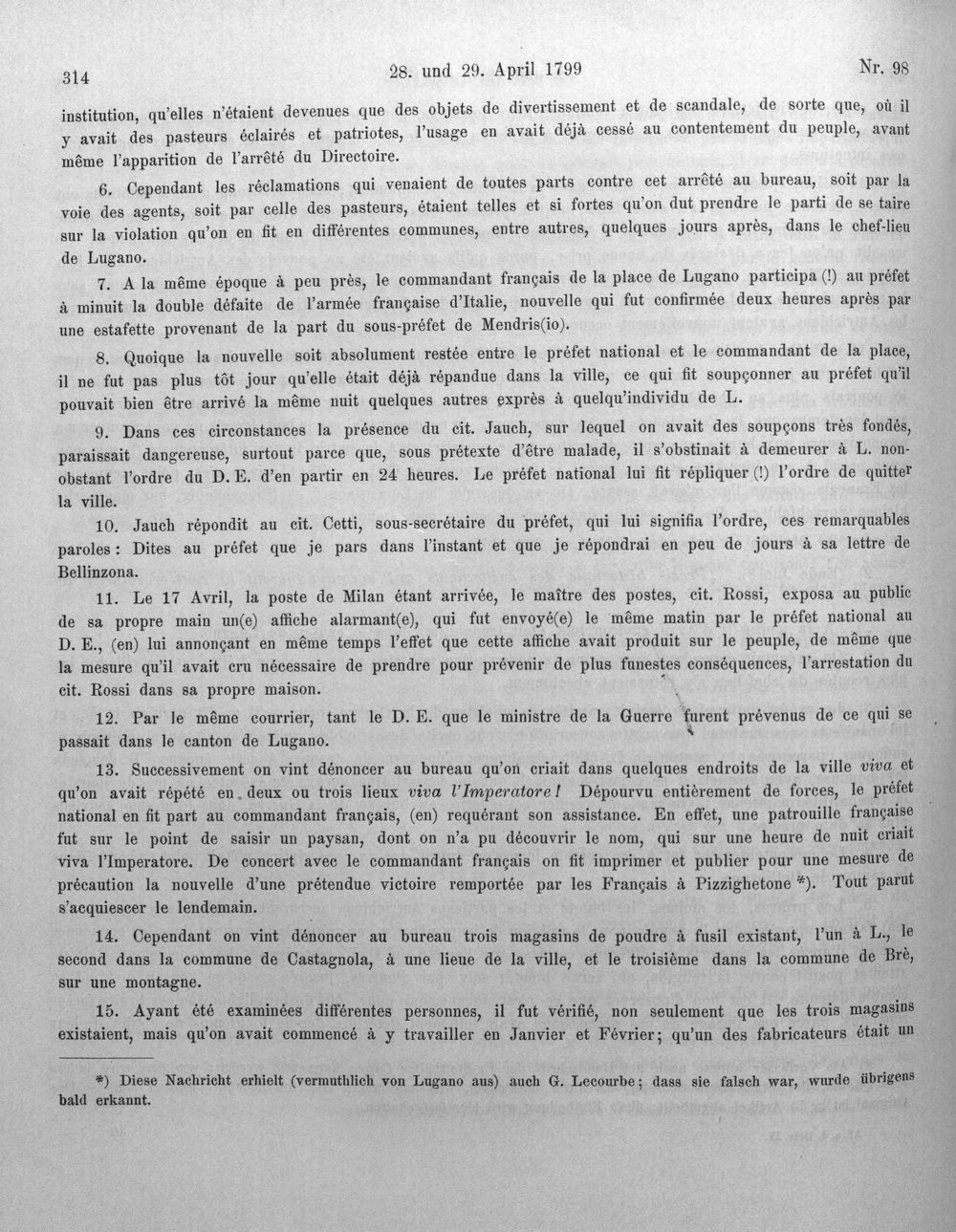 314 28. und 29. April 1799 Nr. 98

institution, qu'elles n'étaient devenues que des objets de divertissement et de scandale, de sorte que, où il y avait des pasteurs éclairés et patriotes, l'usage en avait déjà cessé au contentement du peuple, avant même l'apparition de l'arrêté du Directoire.

6. Cependant les réclamations qui venaient de toutes parts contre cet arrêté au bureau, soit par la voie des agents, soit par celle des pasteurs, étaient telles et si fortes qu'on dut prendre le parti de se taire sur la violation qu'on en fit en différentes communes, entre autres, quelques jours après, dans le chef-lieu de Lugano.

7. A la même époque à peu près, le commandant français de la place de Lugano participa (!) au préfet à minuit la double défaite de l'armée française d'Italie, nouvelle qui fut confirmée deux heures après par une estafette provenant de la part du sous-préfet de Mendris(io).

8. Quoique la nouvelle soit absolument restée entre le préfet national et le commandant de la place, il ne fut pas plus tôt jour qu'elle était déjà répandue dans la ville, ce qui fit soupçonner au préfet qu'il pouvait bien être arrivé la même nuit quelques autres exprès à quelqu'individu de L.

9. Dans ces circonstances la présence du cit. Jauch, sur lequel on avait des soupçons très fondés, paraissait dangereuse, surtout parce que, sous prétexte d'être malade, il s'obstinait à demeurer à L. nonobstant l'ordre du D. E. d'en partir en 24 heures. Le préfet national lui fit répliquer (!) l'ordre de quitter la ville.

10. Jauch répondit au cit. Cetti, sous-secrétaire du préfet, qui lui signifia l'ordre, ces remarquables paroles: Dites au préfet que je pars dans l'instant et que je répondrai en peu de jours à sa lettre de Bellinzona.

11. Le 17 Avril, la poste de Milan étant arrivée, le maître des postes, cit. Rossi, exposa au public de sa propre main un(e) affiche alarmant(e), qui fut envoyé(e) le même matin par le préfet national au D. E., (en) lui annonçant en même temps l'effet que cette affiche avait produit sur le peuple, de même que la mesure qu'il avait cru nécessaire de prendre pour prévenir de plus funestes conséquences, l'arrestation du cit. Rossi dans sa propre maison.

12. Par le même courrier, tant le D. E. que le ministre de la Guerre furent prévenus de ce qui se passait dans le canton de Lugano.

13. Successivement on vint dénoncer au bureau qu'on criait dans quelques endroits de la ville viva et qu'on avait répété en deux ou trois lieux viva l'Imperatore! Dépourvu entièrement de forces, le préfet national en fit part au commandant français, (en) requérant son assistance. En effet, une patrouille française fut sur le point de saisir un paysan, dont on n'a pu découvrir le nom, qui sur une heure de nuit criait viva l'Imperatore. De concert avec le commandant français on fit imprimer et publier pour une mesure de précaution la nouvelle d'une prétendue victoire remportée par les Français à Pizzighetone *). Tout parut s'acquiescer le lendemain.

14. Cependant on vint dénoncer au bureau trois magasins de poudre à fusil existant, l'un à L., le second dans la commune de Castagnola, à une lieue de la ville, et le troisième dans la commune de Brè, sur une montagne.

15. Ayant été examinées différentes personnes, il fut vérifié, non seulement que les trois magasins existaient, mais qu'on avait commencé à y travailler en Janvier et Février; qu'un des fabricateurs était un

*) Diese Nachricht erhielt (vermuthlich von Lugano aus) auch G. Lecourbe; dass sie falsch war, wurde übrigens bald erkannt.